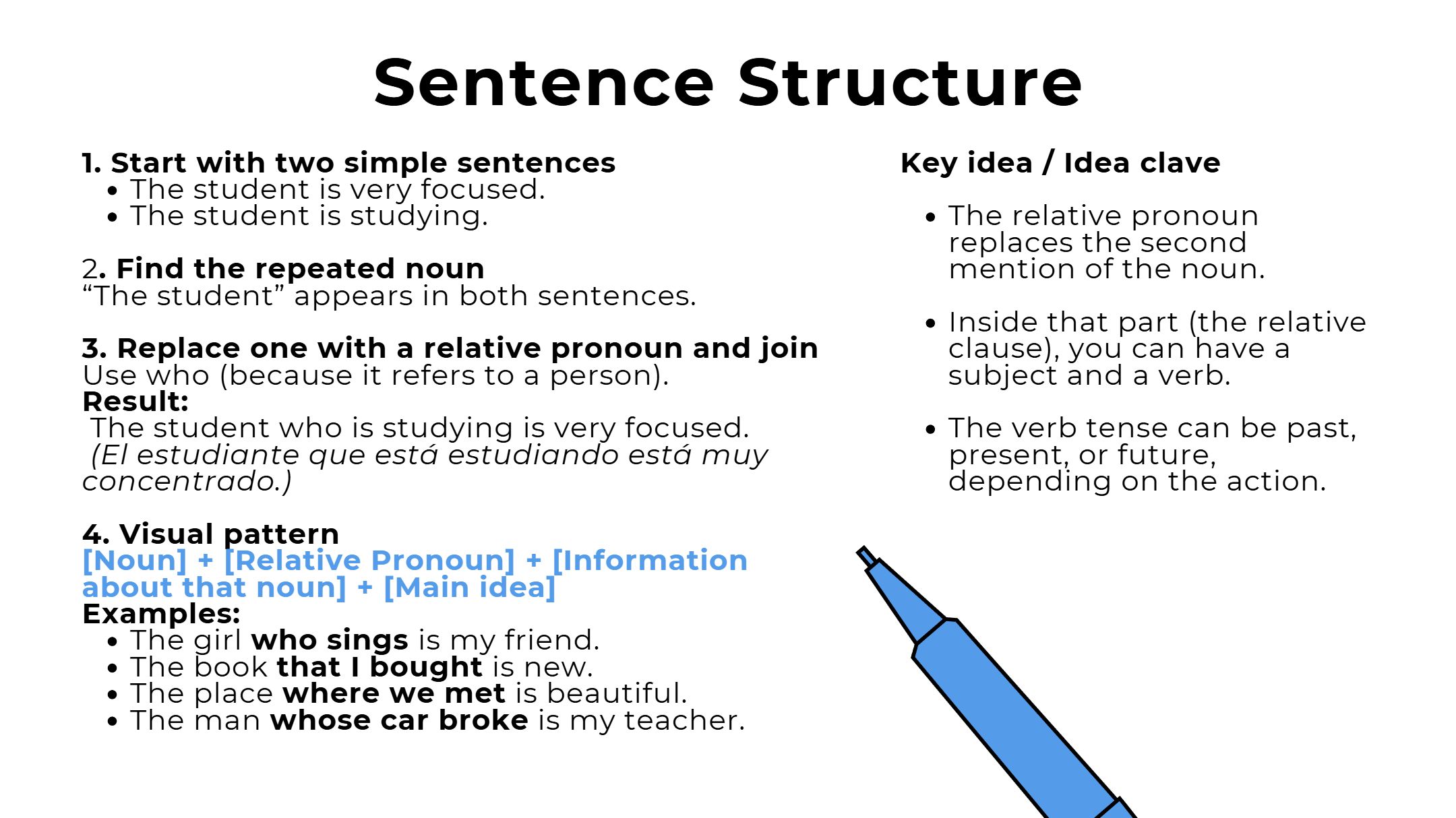 Sentence Structure

1. Start with two simple sentences
• The student is very focused.
• The student is studying.

2. Find the repeated noun
“The student” appears in both sentences.

3. Replace one with a relative pronoun and join
Use who (because it refers to a person).
Result:
The student who is studying is very focused.
(El estudiante que está estudiando está muy concentrado.)

4. Visual pattern
[Noun] + [Relative Pronoun] + [Information about that noun] + [Main idea]
Examples:
• The girl who sings is my friend.
• The book that I bought is new.
• The place where we met is beautiful.
• The man whose car broke is my teacher.

Key idea / Idea clave

• The relative pronoun replaces the second mention of the noun.

• Inside that part (the relative clause), you can have a subject and a verb.

• The verb tense can be past, present, or future, depending on the action.